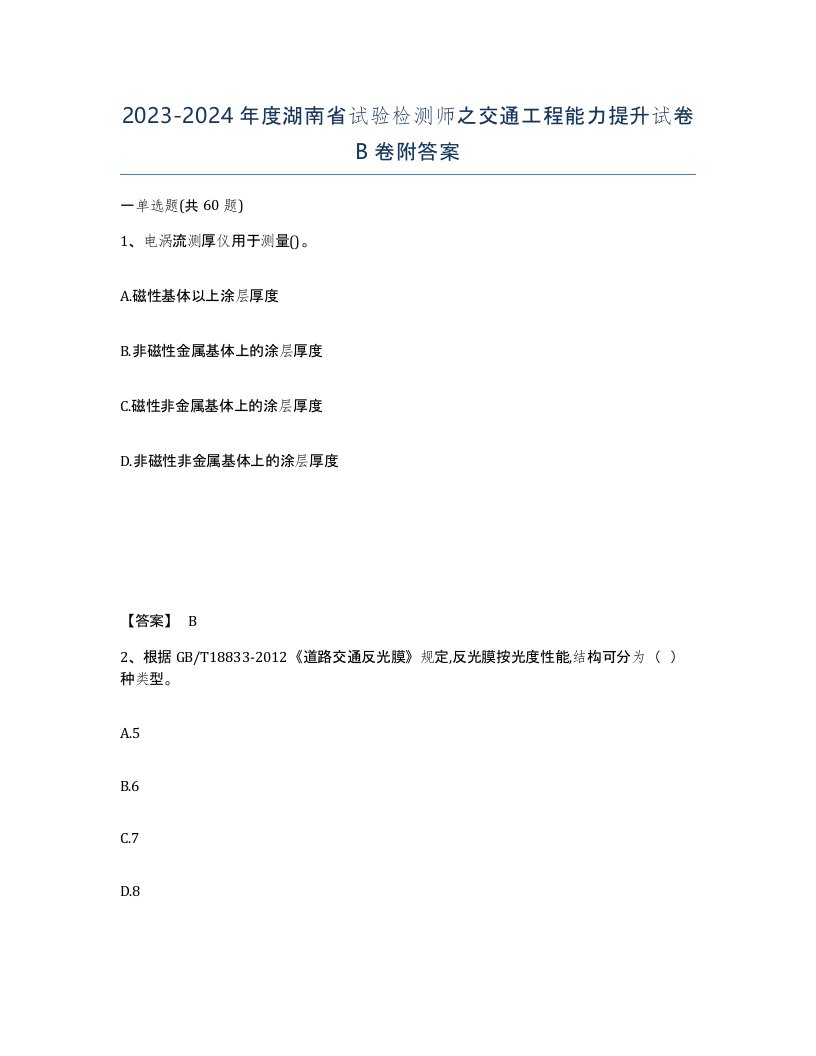 2023-2024年度湖南省试验检测师之交通工程能力提升试卷B卷附答案

一单选题(共60题)

1、电涡流测厚仪用于测量()。

A.磁性基体以上涂层厚度

B.非磁性金属基体上的涂层厚度

C.磁性非金属基体上的涂层厚度

D.非磁性非金属基体上的涂层厚度

【答案】 B

2、根据GB/T18833-2012《道路交通反光膜》规定,反光膜按光度性能,结构可分为（ ）种类型。

A.5

B.6

C.7

D.8